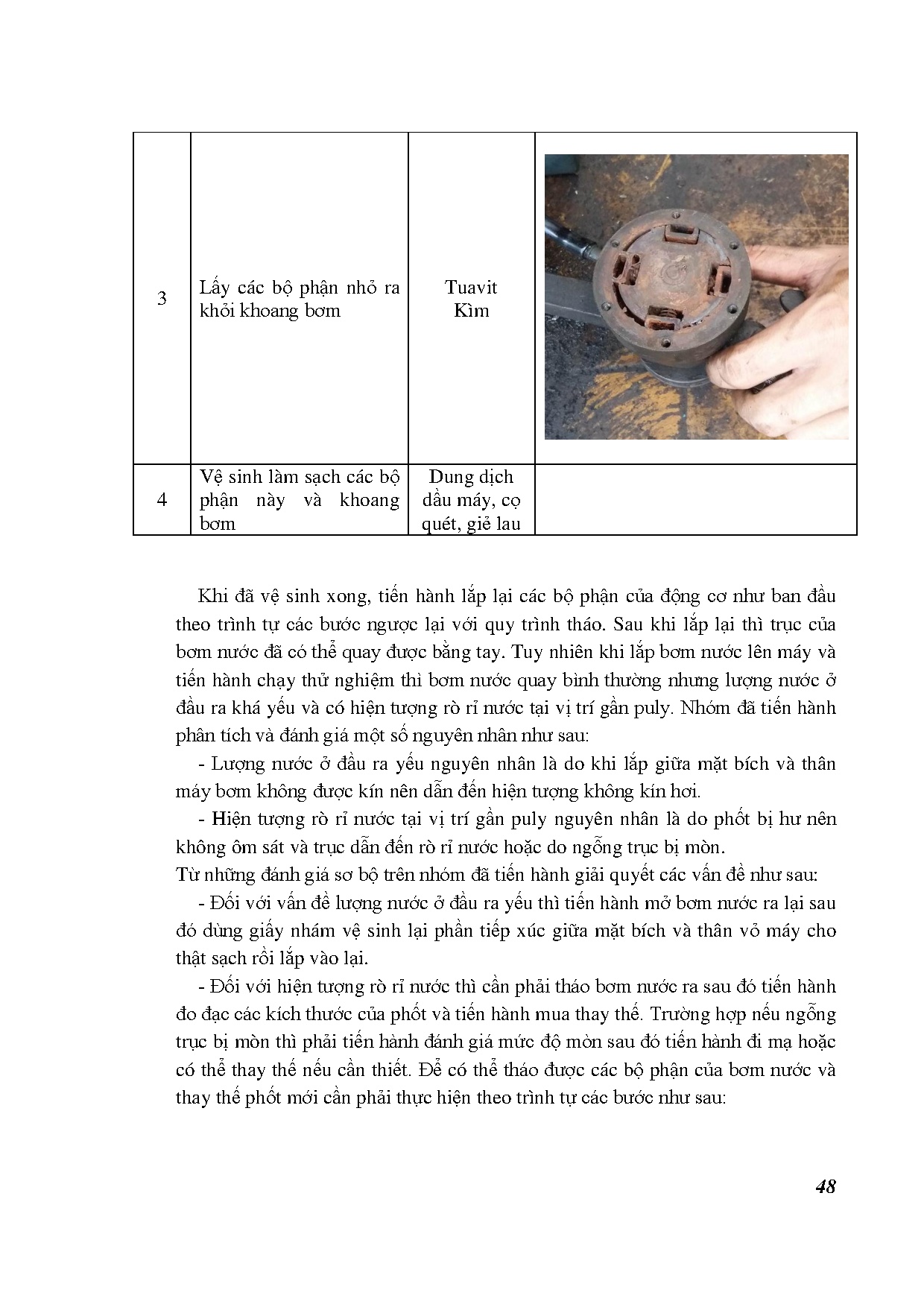 | | | | |
|---|---|---|---|
| 3 | Lấy các bộ phận nhỏ ra khỏi khoang bơm | Tuavit Kìm | |
| 4 | Vệ sinh làm sạch các bộ phận này và khoang bơm | Dung dịch dầu máy, cọ quét, giẻ lau | |

Khi đã vệ sinh xong, tiến hành lắp lại các bộ phận của động cơ như ban đầu theo trình tự các bước ngược lại với quy trình tháo. Sau khi lắp lại thì trục của bơm nước đã có thể quay được bằng tay. Tuy nhiên khi lắp bơm nước lên máy và tiến hành chạy thử nghiệm thì bơm nước quay bình thường nhưng lượng nước ở đầu ra khá yếu và có hiện tượng rò rỉ nước tại vị trí gần puly. Nhóm đã tiến hành phân tích và đánh giá một số nguyên nhân như sau:

- Lượng nước ở đầu ra yếu nguyên nhân là do khi lắp giữa mặt bích và thân máy bơm không được kín nên dẫn đến hiện tượng không kín hơi.

- Hiện tượng rò rỉ nước tại vị trí gần puly nguyên nhân là do phốt bị hư nên không ôm sát và trục dẫn đến rò rỉ nước hoặc do ngỗng trục bị mòn.

Từ những đánh giá sơ bộ trên nhóm đã tiến hành giải quyết các vấn đề như sau:

- Đối với vấn đề lượng nước ở đầu ra yếu thì tiến hành mở bơm nước ra lại sau đó dùng giấy nhám vệ sinh lại phần tiếp xúc giữa mặt bích và thân vỏ máy cho thật sạch rồi lắp vào lại.

- Đối với hiện tượng rò rỉ nước thì cần phải tháo bơm nước ra sau đó tiến hành đo đạc các kích thước của phốt và tiến hành mua thay thế. Trường hợp nếu ngỗng trục bị mòn thì phải tiến hành đánh giá mức độ mòn sau đó tiến hành đi mạ hoặc có thể thay thế nếu cần thiết. Để có thể tháo được các bộ phận của bơm nước và thay thế phốt mới cần phải thực hiện theo trình tự các bước như sau:

48